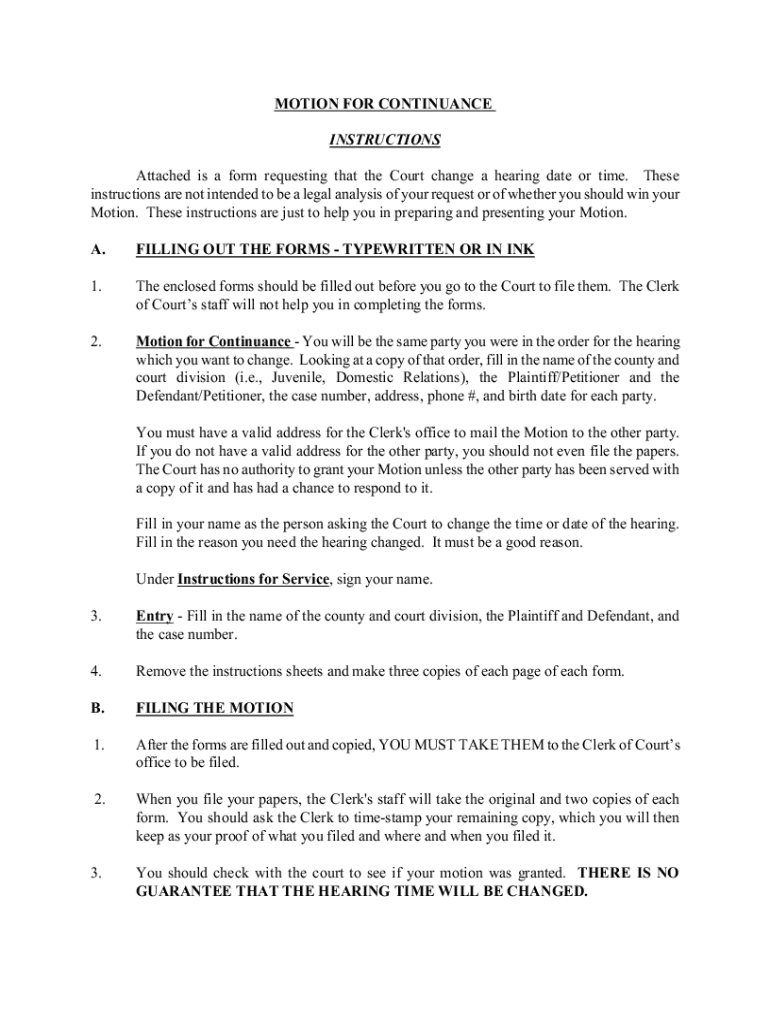 MOTION FOR CONTINUANCE

INSTRUCTIONS

Attached is a form requesting that the Court change a hearing date or time. These instructions are not intended to be a legal analysis of your request or of whether you should win your Motion. These instructions are just to help you in preparing and presenting your Motion.

A. FILLING OUT THE FORMS - TYPEWRITTEN OR IN INK

1. The enclosed forms should be filled out before you go to the Court to file them. The Clerk of Court's staff will not help you in completing the forms.

2. Motion for Continuance - You will be the same party you were in the order for the hearing which you want to change. Looking at a copy of that order, fill in the name of the county and court division (i.e., Juvenile, Domestic Relations), the Plaintiff/Petitioner and the Defendant/Petitioner, the case number, address, phone #, and birth date for each party.

You must have a valid address for the Clerk's office to mail the Motion to the other party. If you do not have a valid address for the other party, you should not even file the papers. The Court has no authority to grant your Motion unless the other party has been served with a copy of it and has had a chance to respond to it.

Fill in your name as the person asking the Court to change the time or date of the hearing. Fill in the reason you need the hearing changed. It must be a good reason.

Under Instructions for Service, sign your name.

3. Entry - Fill in the name of the county and court division, the Plaintiff and Defendant, and the case number.

4. Remove the instructions sheets and make three copies of each page of each form.

B. FILING THE MOTION

1. After the forms are filled out and copied, YOU MUST TAKE THEM to the Clerk of Court's office to be filed.

2. When you file your papers, the Clerk's staff will take the original and two copies of each form. You should ask the Clerk to time-stamp your remaining copy, which you will then keep as your proof of what you filed and where and when you filed it.

3. You should check with the court to see if your motion was granted. THERE IS NO GUARANTEE THAT THE HEARING TIME WILL BE CHANGED.